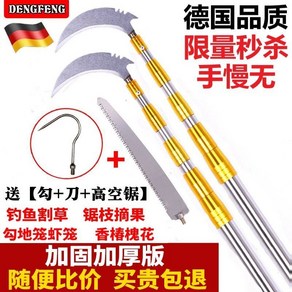 DENGFENG

德国品质
限量秒杀
手慢无

+

送【勾+刀+高空锯】
钓鱼割草　锯枝摘果
勾地笼虾笼　香椿槐花

加固加厚版
随便比价　买贵包退